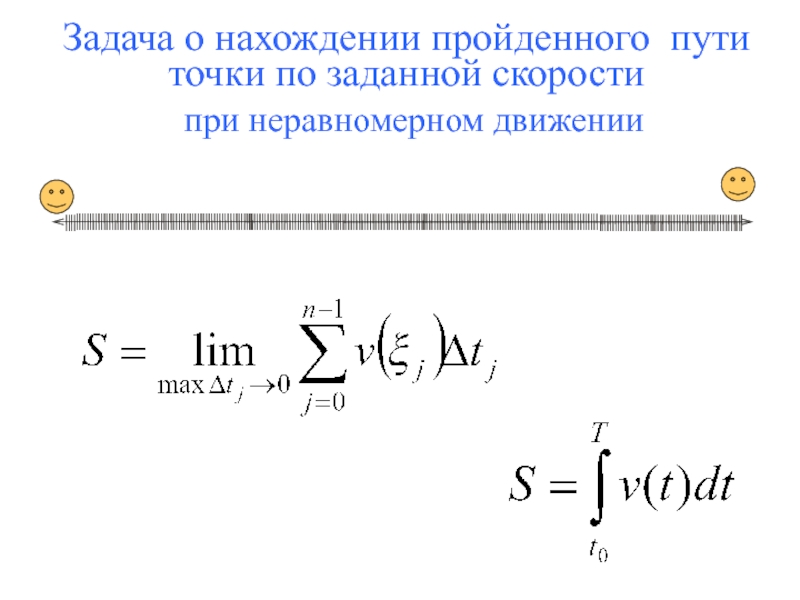 Задача о нахождении пройденного пути точки по заданной скорости

при неравномерном движении

$S = \lim_{\max \Delta t_j \to 0} \sum_{j=0}^{n-1} v(\xi_j)\Delta t_j$

$S = \int_{t_0}^{T} v(t)dt$